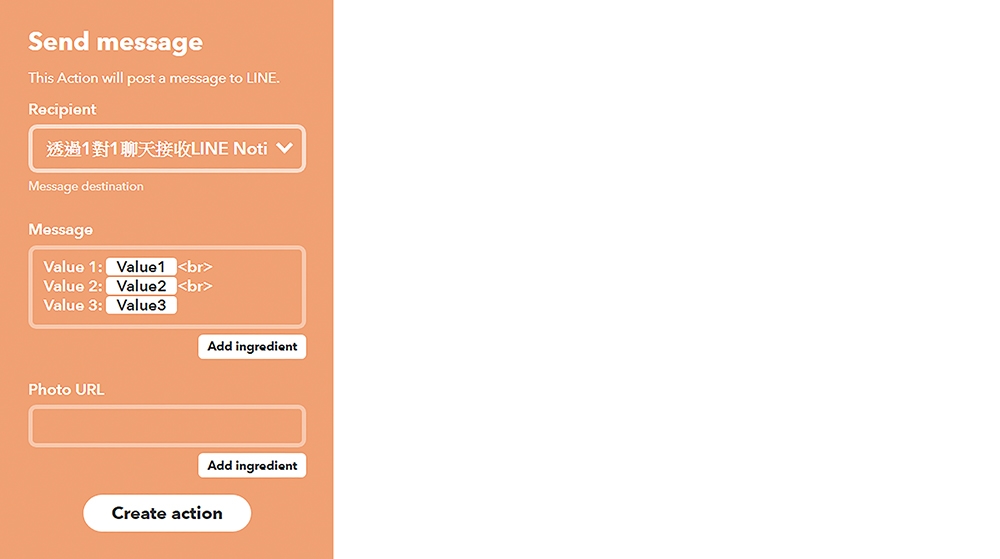 Send message

This Action will post a message to LINE.

Recipient

透過1對1聊天接收LINE Noti

Message destination

Message

Value 1: Value1 <br>
Value 2: Value2 <br>
Value 3: Value3

Add ingredient

Photo URL

Add ingredient

Create action